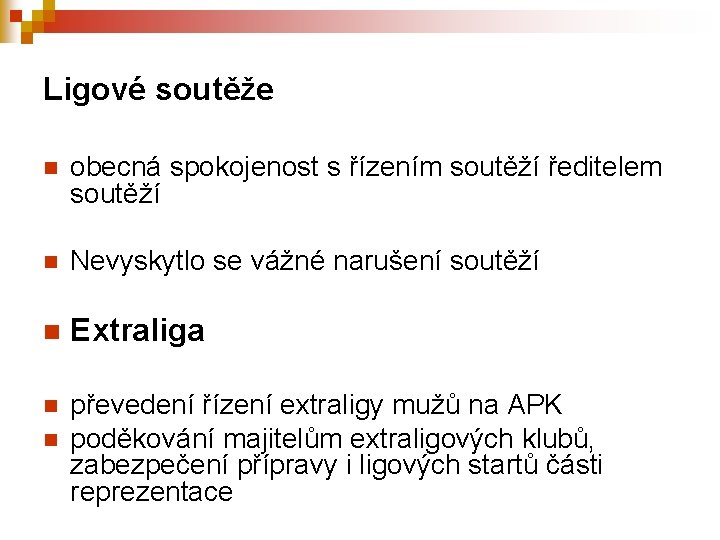 Ligové soutěže

obecná spokojenost s řízením soutěží ředitelem soutěží

Nevyskytlo se vážné narušení soutěží

Extraliga

převedení řízení extraligy mužů na APK

poděkování majitelům extraligových klubů, zabezpečení přípravy i ligových startů části reprezentace